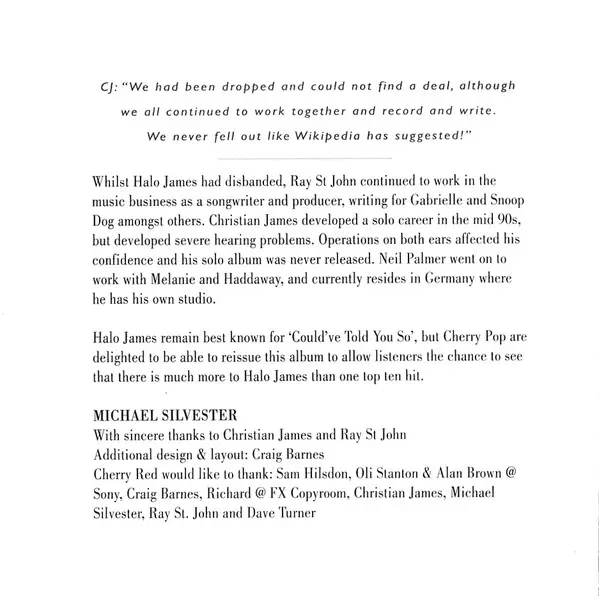 CJ: "We had been dropped and could not find a deal, although we all continued to work together and record and write. We never fell out like Wikipedia has suggested!"

Whilst Halo James had disbanded, Ray St John continued to work in the music business as a songwriter and producer, writing for Gabrielle and Snoop Dog amongst others. Christian James developed a solo career in the mid 90s, but developed severe hearing problems. Operations on both ears affected his confidence and his solo album was never released. Neil Palmer went on to work with Melanie and Haddaway, and currently resides in Germany where he has his own studio.

Halo James remain best known for 'Could've Told You So', but Cherry Pop are delighted to be able to reissue this album to allow listeners the chance to see that there is much more to Halo James than one top ten hit.

MICHAEL SILVESTER
With sincere thanks to Christian James and Ray St John
Additional design & layout: Craig Barnes
Cherry Red would like to thank: Sam Hilsdon, Oli Stanton & Alan Brown @ Sony, Craig Barnes, Richard @ FX Copyroom, Christian James, Michael Silvester, Ray St. John and Dave Turner